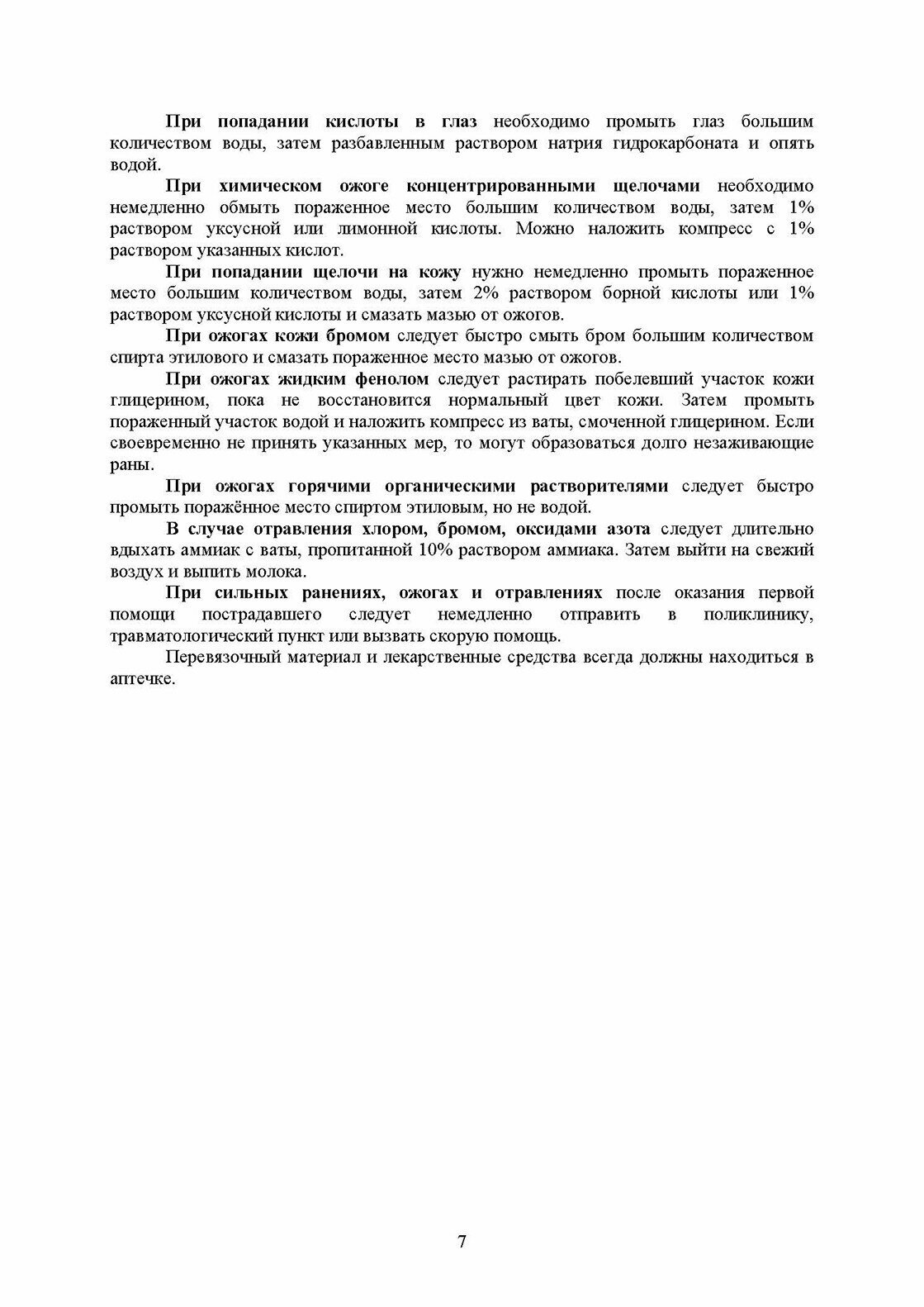 При попадании кислоты в глаз необходимо промыть глаз большим количеством воды, затем разбавленным раствором натрия гидрокарбоната и опять водой.

При химическом ожоге концентрированными щелочами необходимо немедленно обмыть пораженное место большим количеством воды, затем 1% раствором уксусной или лимонной кислоты. Можно наложить компресс с 1% раствором указанных кислот.

При попадании щелочи на кожу нужно немедленно промыть пораженное место большим количеством воды, затем 2% раствором борной кислоты или 1% раствором уксусной кислоты и смазать мазью от ожогов.

При ожогах кожи бромом следует быстро смыть бром большим количеством спирта этилового и смазать пораженное место мазью от ожогов.

При ожогах жидким фенолом следует растирать побелевший участок кожи глицерином, пока не восстановится нормальный цвет кожи. Затем промыть пораженный участок водой и наложить компресс из ваты, смоченной глицерином. Если своевременно не принять указанных мер, то могут образоваться долго незаживающие раны.

При ожогах горячими органическими растворителями следует быстро промыть поражённое место спиртом этиловым, но не водой.

В случае отравления хлором, бромом, оксидами азота следует длительно вдыхать аммиак с ваты, пропитанной 10% раствором аммиака. Затем выйти на свежий воздух и выпить молока.

При сильных ранениях, ожогах и отравлениях после оказания первой помощи пострадавшего следует немедленно отправить в поликлинику, травматологический пункт или вызвать скорую помощь.

Перевязочный материал и лекарственные средства всегда должны находиться в аптечке.

7